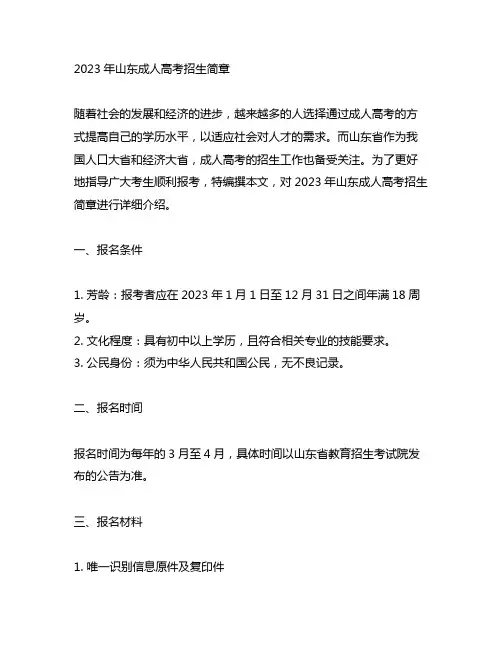 2023 年山东成人高考招生简章

随着社会的发展和经济的进步，越来越多的人选择通过成人高考的方式提高自己的学历水平，以适应社会对人才的需求。而山东省作为我国人口大省和经济大省，成人高考的招生工作也备受关注。为了更好地指导广大考生顺利报考，特编撰本文，对 2023 年山东成人高考招生简章进行详细介绍。

一、报名条件

1. 芳龄：报考者应在 2023 年 1 月 1 日至 12 月 31 日之间年满 18 周岁。
2. 文化程度：具有初中以上学历，且符合相关专业的技能要求。
3. 公民身份：须为中华人民共和国公民，无不良记录。

二、报名时间

报名时间为每年的 3 月至 4 月，具体时间以山东省教育招生考试院发布的公告为准。

三、报名材料

1. 唯一识别信息原件及复印件